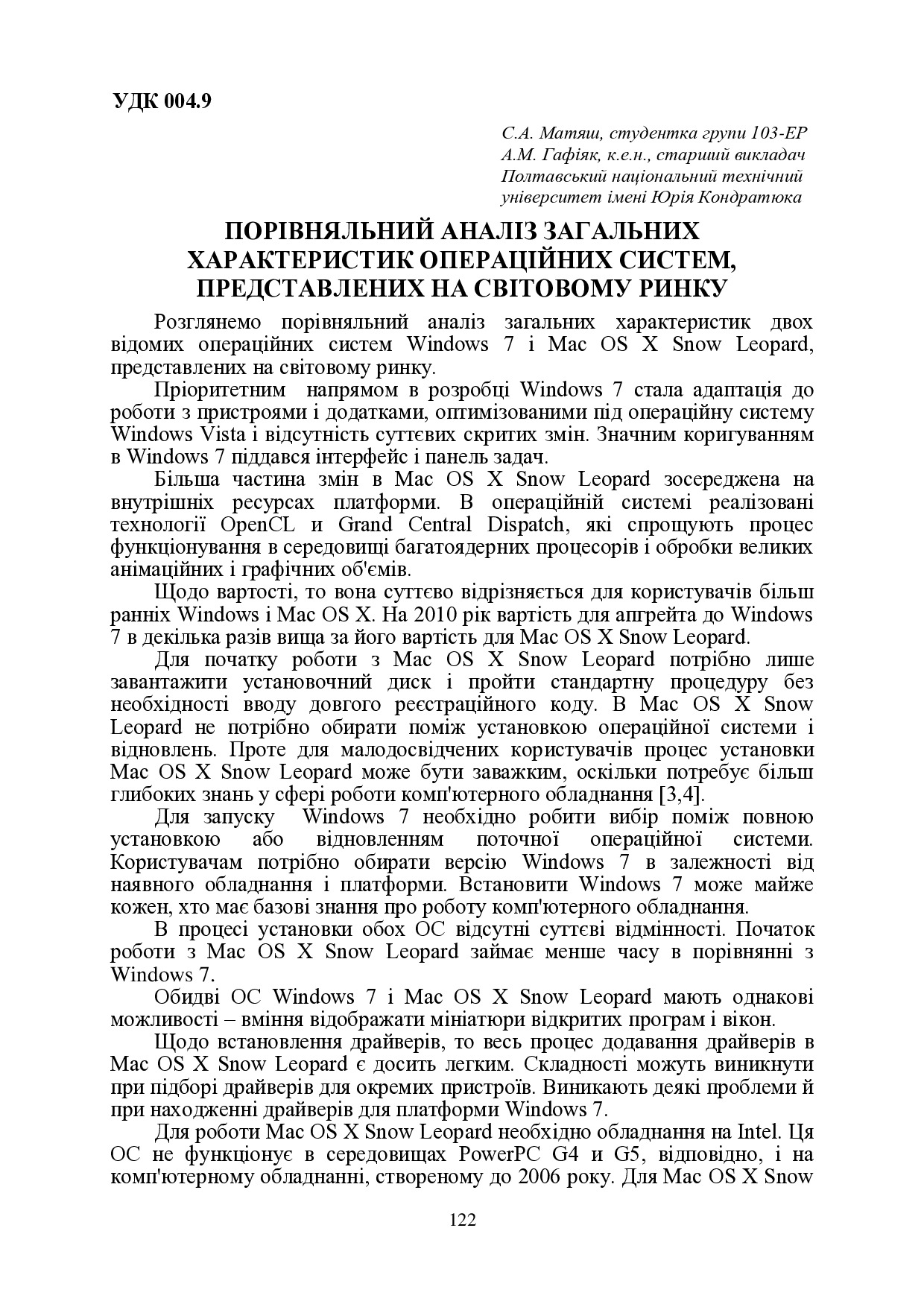 УДК 004.9

С.А. Матяш, студентка групи 103-ЕР
А.М. Гафіяк, к.е.н., старший викладач
Полтавський національний технічний університет імені Юрія Кондратюка

ПОРІВНЯЛЬНИЙ АНАЛІЗ ЗАГАЛЬНИХ ХАРАКТЕРИСТИК ОПЕРАЦІЙНИХ СИСТЕМ, ПРЕДСТАВЛЕНИХ НА СВІТОВОМУ РИНКУ

Розглянемо порівняльний аналіз загальних характеристик двох відомих операційних систем Windows 7 і Mac OS X Snow Leopard, представлених на світовому ринку.

Пріоритетним напрямом в розробці Windows 7 стала адаптація до роботи з пристроями і додатками, оптимізованими під операційну систему Windows Vista і відсутність суттєвих скритих змін. Значним коригуванням в Windows 7 піддався інтерфейс і панель задач.

Більша частина змін в Mac OS X Snow Leopard зосереджена на внутрішніх ресурсах платформи. В операційній системі реалізовані технології OpenCL и Grand Central Dispatch, які спрощують процес функціонування в середовищі багатоядерних процесорів і обробки великих анімаційних і графічних об'ємів.

Щодо вартості, то вона суттєво відрізняється для користувачів більш ранніх Windows і Mac OS X. На 2010 рік вартість для апгрейта до Windows 7 в декілька разів вища за його вартість для Mac OS X Snow Leopard.

Для початку роботи з Mac OS X Snow Leopard потрібно лише завантажити установочний диск і пройти стандартну процедуру без необхідності вводу довгого реєстраційного коду. В Mac OS X Snow Leopard не потрібно обирати поміж установкою операційної системи і відновлень. Проте для малодосвідчених користувачів процес установки Mac OS X Snow Leopard може бути заважким, оскільки потребує більш глибоких знань у сфері роботи комп'ютерного обладнання [3,4].

Для запуску Windows 7 необхідно робити вибір поміж повною установкою або відновленням поточної операційної системи. Користувачам потрібно обирати версію Windows 7 в залежності від наявного обладнання і платформи. Встановити Windows 7 може майже кожен, хто має базові знання про роботу комп'ютерного обладнання.

В процесі установки обох ОС відсутні суттєві відмінності. Початок роботи з Mac OS X Snow Leopard займає менше часу в порівнянні з Windows 7.

Обидві ОС Windows 7 і Mac OS X Snow Leopard мають однакові можливості – вміння відображати мініатюри відкритих програм і вікон.

Щодо встановлення драйверів, то весь процес додавання драйверів в Mac OS X Snow Leopard є досить легким. Складності можуть виникнути при підборі драйверів для окремих пристроїв. Виникають деякі проблеми й при находженні драйверів для платформи Windows 7.

Для роботи Mac OS X Snow Leopard необхідно обладнання на Intel. Ця ОС не функціонує в середовищах PowerPC G4 и G5, відповідно, і на комп'ютерному обладнанні, створеному до 2006 року. Для Mac OS X Snow

122